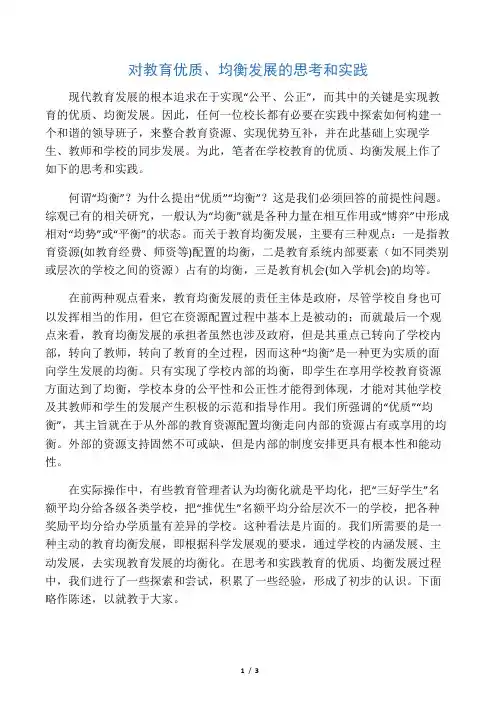 对教育优质、均衡发展的思考和实践

现代教育发展的根本追求在于实现“公平、公正”，而其中的关键是实现教育的优质、均衡发展。因此，任何一位校长都有必要在实践中探索如何构建一个和谐的领导班子，来整合教育资源、实现优势互补，并在此基础上实现学生、教师和学校的同步发展。为此，笔者在学校教育的优质、均衡发展上作了如下的思考和实践。

何谓“均衡”？为什么提出“优质”“均衡”？这是我们必须回答的前提性问题。综观已有的相关研究，一般认为“均衡”就是各种力量在相互作用或“博弈”中形成相对“均势”或“平衡”的状态。而关于教育均衡发展，主要有三种观点：一是指教育资源(如教育经费、师资等)配置的均衡，二是教育系统内部要素（如不同类别或层次的学校之间的资源）占有的均衡，三是教育机会(如入学机会)的均等。

在前两种观点看来，教育均衡发展的责任主体是政府，尽管学校自身也可以发挥相当的作用，但它在资源配置过程中基本上是被动的；而就最后一个观点来看，教育均衡发展的承担者虽然也涉及政府，但是其重点已转向了学校内部，转向了教师，转向了教育的全过程，因而这种“均衡”是一种更为实质的面向学生发展的均衡。只有实现了学校内部的均衡，即学生在享用学校教育资源方面达到了均衡，学校本身的公平性和公正性才能得到体现，才能对其他学校及其教师和学生的发展产生积极的示范和指导作用。我们所强调的“优质”“均衡”，其主旨就在于从外部的教育资源配置均衡走向内部的资源占有或享用的均衡。外部的资源支持固然不可或缺，但是内部的制度安排更具有根本性和能动性。

在实际操作中，有些教育管理者认为均衡化就是平均化，把“三好学生”名额平均分给各级各类学校，把“推优生”名额平均分给层次不一的学校，把各种奖励平均分给办学质量有差异的学校。这种看法是片面的。我们所需要的是一种主动的教育均衡发展，即根据科学发展观的要求，通过学校的内涵发展、主动发展，去实现教育发展的均衡化。在思考和实践教育的优质、均衡发展过程中，我们进行了一些探索和尝试，积累了一些经验，形成了初步的认识。下面略作陈述，以就教于大家。

1 / 3